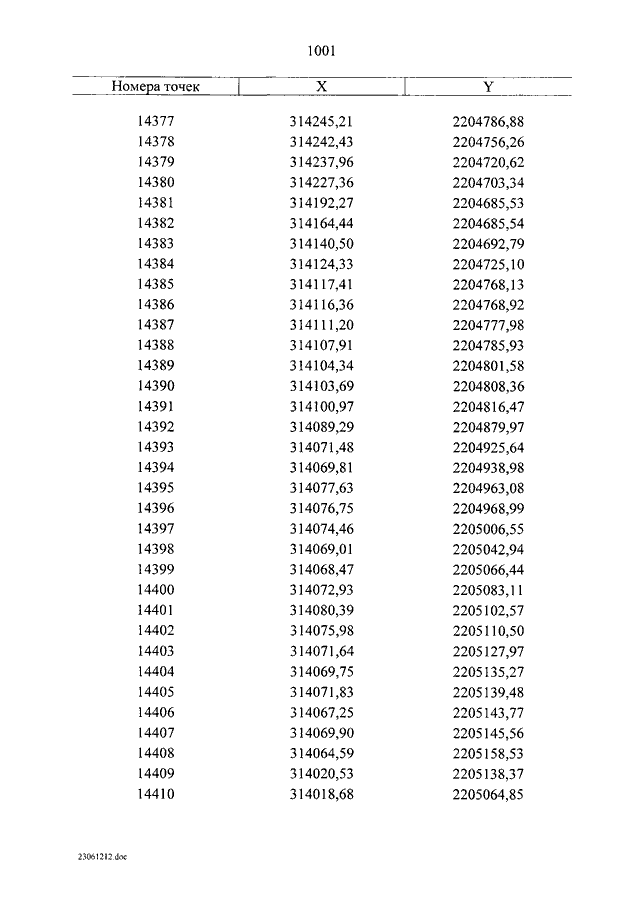 1001

| Номера точек | X | Y |
|---|---|---|
| 14377 | 314245,21 | 2204786,88 |
| 14378 | 314242,43 | 2204756,26 |
| 14379 | 314237,96 | 2204720,62 |
| 14380 | 314227,36 | 2204703,34 |
| 14381 | 314192,27 | 2204685,53 |
| 14382 | 314164,44 | 2204685,54 |
| 14383 | 314140,50 | 2204692,79 |
| 14384 | 314124,33 | 2204725,10 |
| 14385 | 314117,41 | 2204768,13 |
| 14386 | 314116,36 | 2204768,92 |
| 14387 | 314111,20 | 2204777,98 |
| 14388 | 314107,91 | 2204785,93 |
| 14389 | 314104,34 | 2204801,58 |
| 14390 | 314103,69 | 2204808,36 |
| 14391 | 314100,97 | 2204816,47 |
| 14392 | 314089,29 | 2204879,97 |
| 14393 | 314071,48 | 2204925,64 |
| 14394 | 314069,81 | 2204938,98 |
| 14395 | 314077,63 | 2204963,08 |
| 14396 | 314076,75 | 2204968,99 |
| 14397 | 314074,46 | 2205006,55 |
| 14398 | 314069,01 | 2205042,94 |
| 14399 | 314068,47 | 2205066,44 |
| 14400 | 314072,93 | 2205083,11 |
| 14401 | 314080,39 | 2205102,57 |
| 14402 | 314075,98 | 2205110,50 |
| 14403 | 314071,64 | 2205127,97 |
| 14404 | 314069,75 | 2205135,27 |
| 14405 | 314071,83 | 2205139,48 |
| 14406 | 314067,25 | 2205143,77 |
| 14407 | 314069,90 | 2205145,56 |
| 14408 | 314064,59 | 2205158,53 |
| 14409 | 314020,53 | 2205138,37 |
| 14410 | 314018,68 | 2205064,85 |

23061212.doc